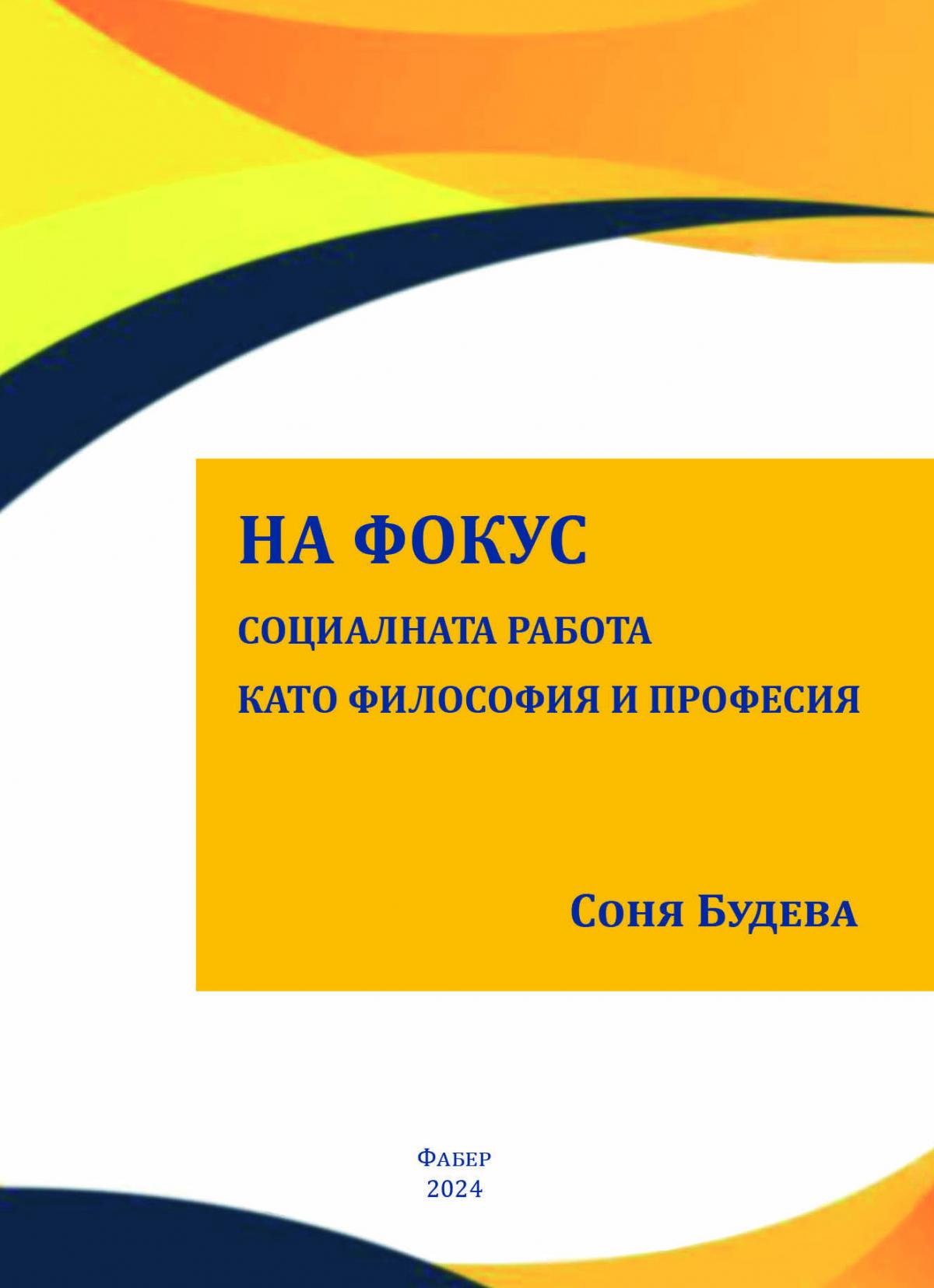 НА ФОКУС

СОЦИАЛНАТА РАБОТА

КАТО ФИЛОСОФИЯ И ПРОФЕСИЯ

Соня Будева

Фабер
2024